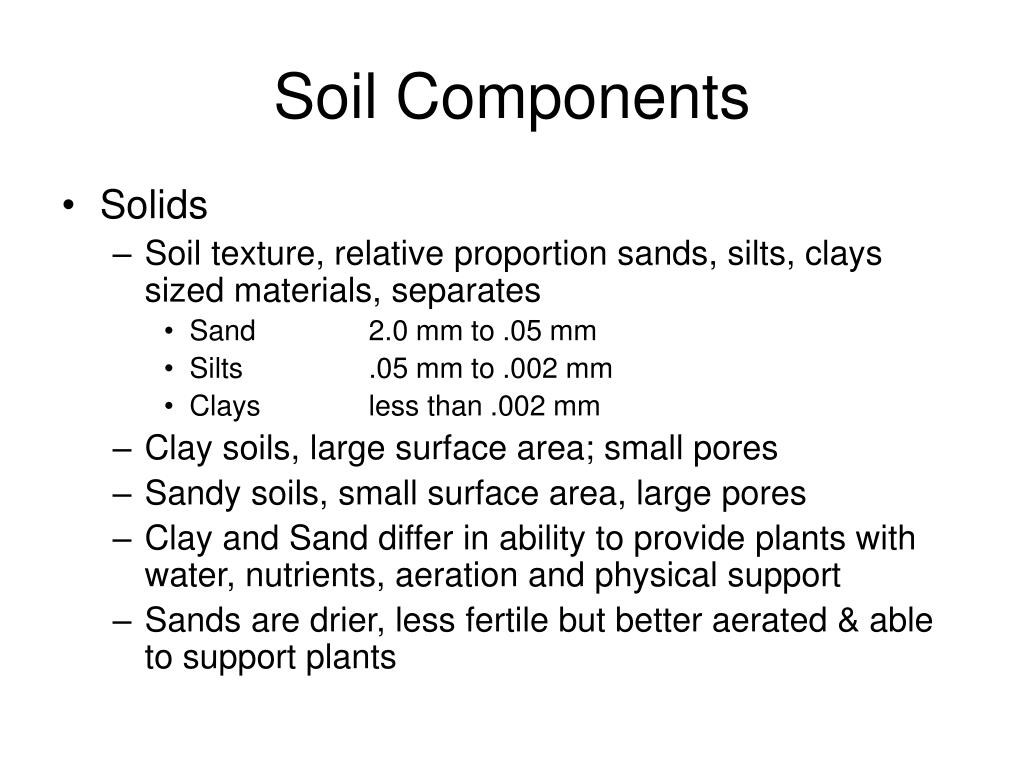 Soil Components

• Solids
– Soil texture, relative proportion sands, silts, clays sized materials, separates
• Sand 2.0 mm to .05 mm
• Silts .05 mm to .002 mm
• Clays less than .002 mm
– Clay soils, large surface area; small pores
– Sandy soils, small surface area, large pores
– Clay and Sand differ in ability to provide plants with water, nutrients, aeration and physical support
– Sands are drier, less fertile but better aerated & able to support plants